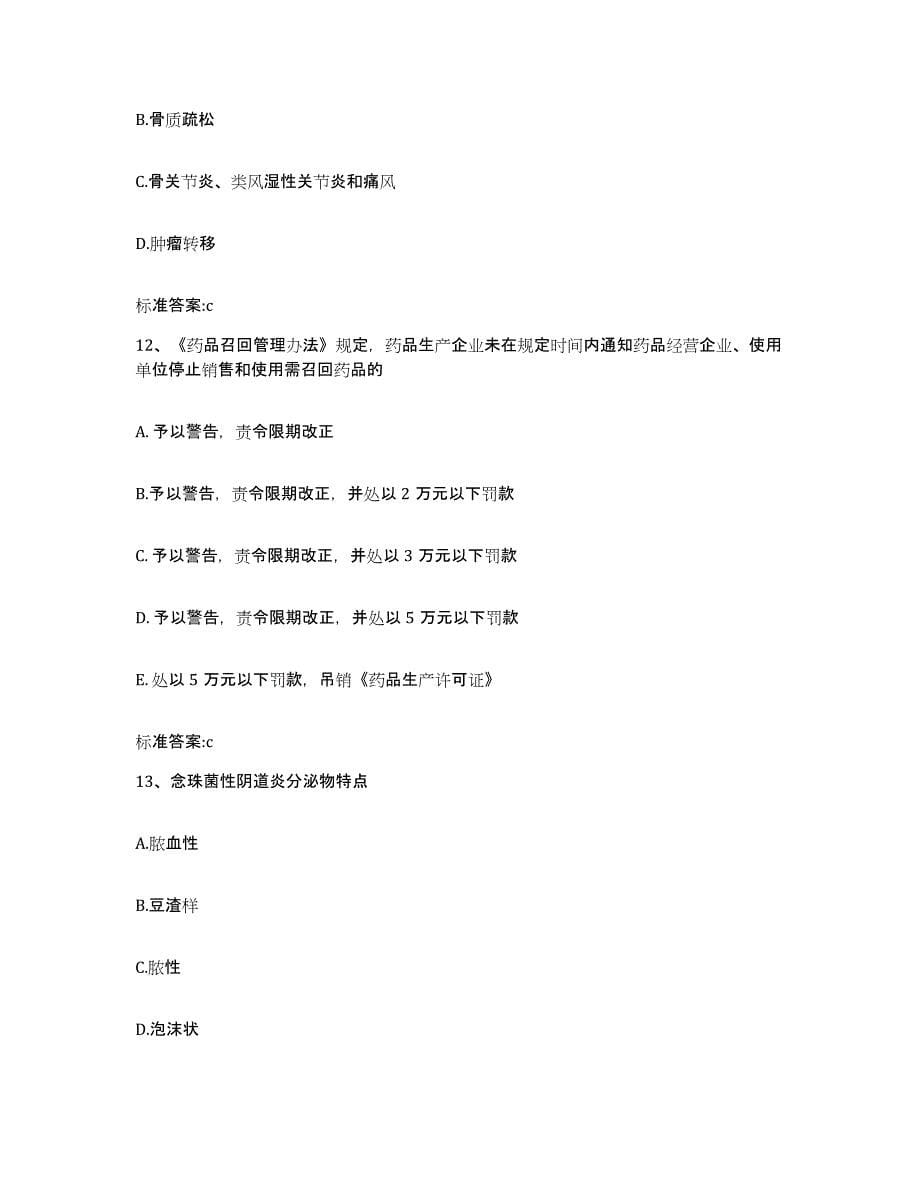 B.骨质疏松

C.骨关节炎、类风湿性关节炎和痛风

D.肿瘤转移

标准答案:c

12、《药品召回管理办法》规定，药品生产企业未在规定时间内通知药品经营企业、使用单位停止销售和使用需召回药品的

A. 予以警告，责令限期改正

B.予以警告，责令限期改正，并处以 2 万元以下罚款

C. 予以警告，责令限期改正，并处以 3 万元以下罚款

D. 予以警告，责令限期改正，并处以 5 万元以下罚款

E. 处以 5 万元以下罚款，吊销《药品生产许可证》

标准答案:c

13、念珠菌性阴道炎分泌物特点

A.脓血性

B.豆渣样

C.脓性

D.泡沫状